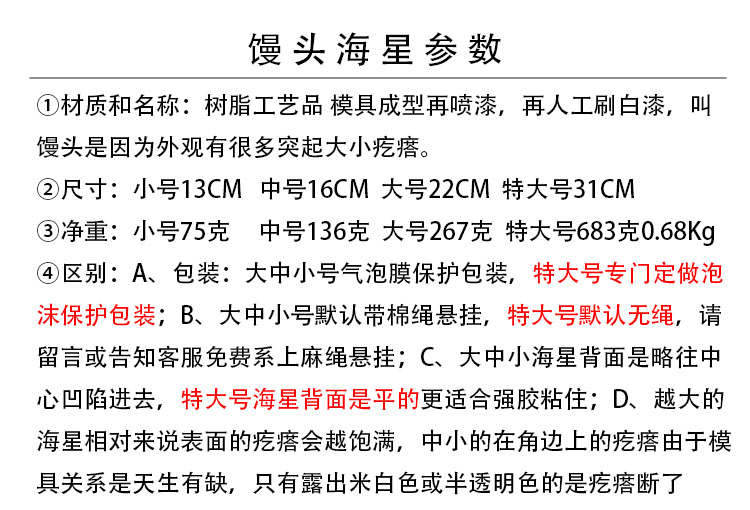 馒头海星参数

①材质和名称：树脂工艺品 模具成型再喷漆，再人工刷白漆，叫馒头是因为外观有很多突起大小疙瘩。

②尺寸：小号13CM 中号16CM 大号22CM 特大号31CM

③净重：小号75克 中号136克 大号267克 特大号683克0.68Kg

④区别：A、包装：大中小号气泡膜保护包装，特大号专门定做泡沫保护包装；B、大中小号默认带棉绳悬挂，特大号默认无绳，请留言或告知客服免费系上麻绳悬挂；C、大中小海星背面是略往中心凹陷进去，特大号海星背面是平的更适合强胶粘住；D、越大的海星相对来说表面的疙瘩会越饱满，中小的在角边上的疙瘩由于模具关系是天生有缺，只有露出米白色或半透明色的是疙瘩断了